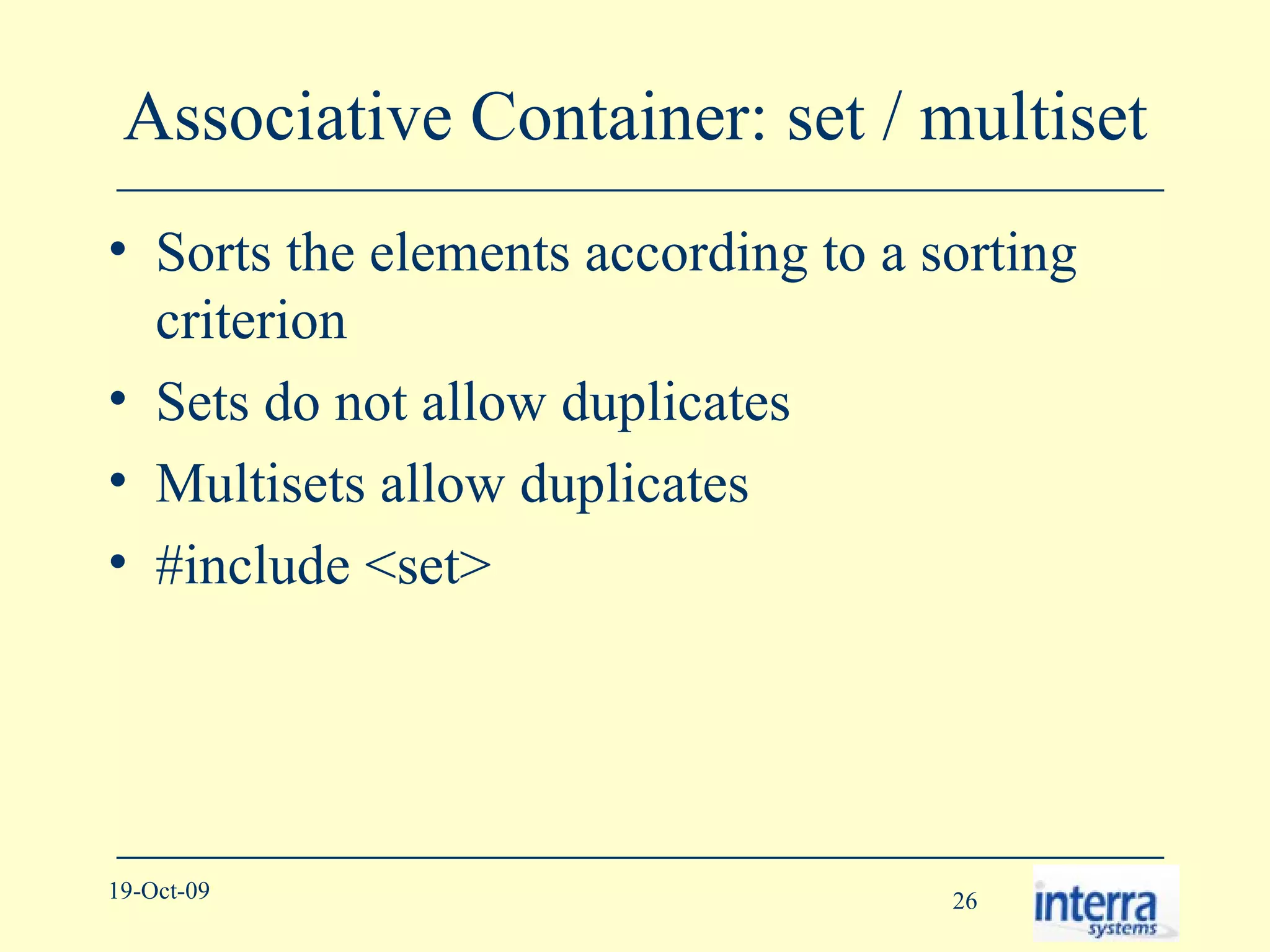 Associative Container: set / multiset

• Sorts the elements according to a sorting criterion
• Sets do not allow duplicates
• Multisets allow duplicates
• #include <set>

19-Oct-09

26

interra systems